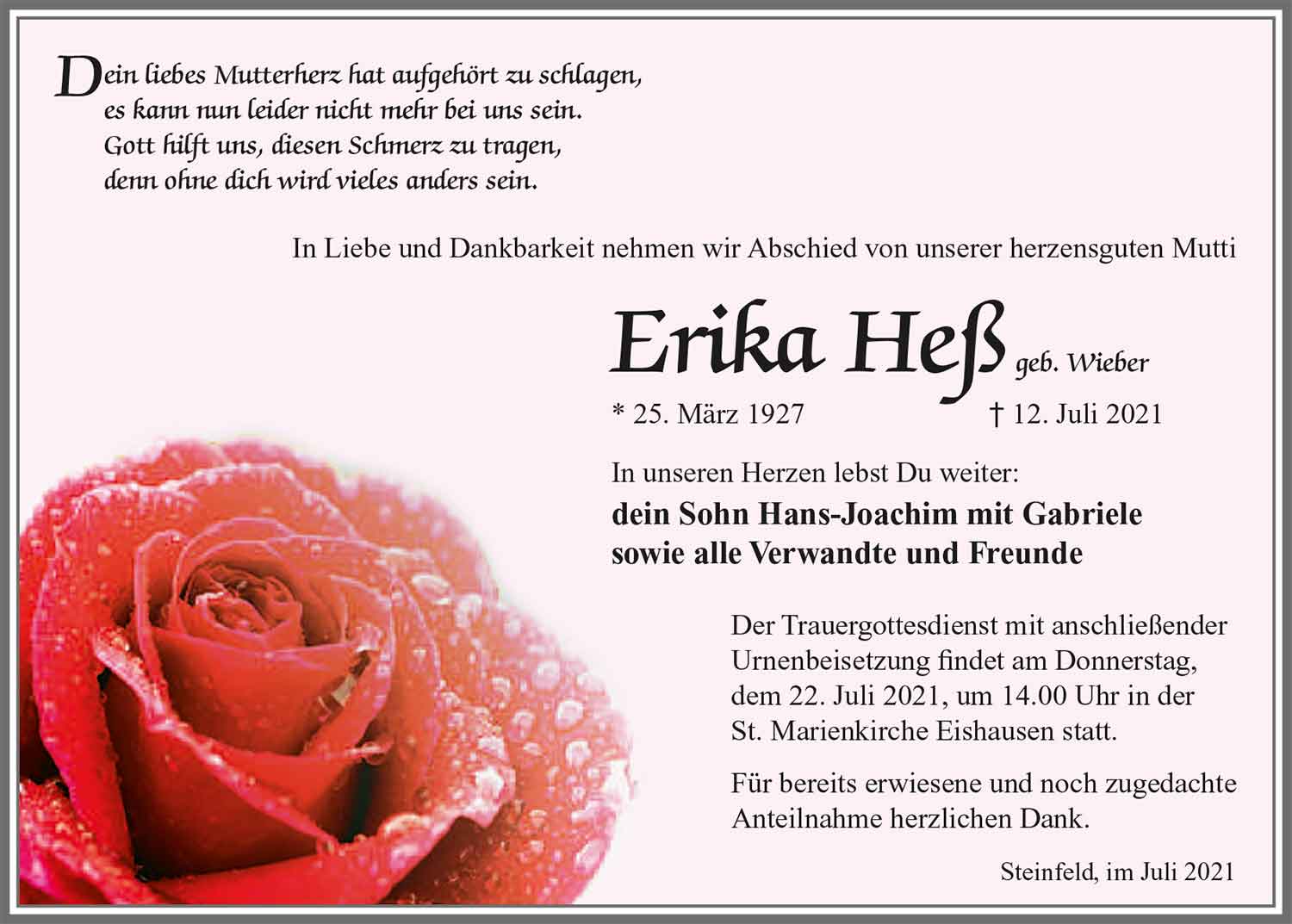 Dein liebes Mutterherz hat aufgehört zu schlagen,
es kann nun leider nicht mehr bei uns sein.
Gott hilft uns, diesen Schmerz zu tragen,
denn ohne dich wird vieles anders sein.

In Liebe und Dankbarkeit nehmen wir Abschied von unserer herzensguten Mutti

Erika Heß geb. Wieber

* 25. März 1927 † 12. Juli 2021

In unseren Herzen lebst Du weiter:
dein Sohn Hans-Joachim mit Gabriele
sowie alle Verwandte und Freunde

Der Trauergottesdienst mit anschließender Urnenbeisetzung findet am Donnerstag, dem 22. Juli 2021, um 14.00 Uhr in der St. Marienkirche Eishausen statt.

Für bereits erwiesene und noch zugedachte Anteilnahme herzlichen Dank.

Steinfeld, im Juli 2021